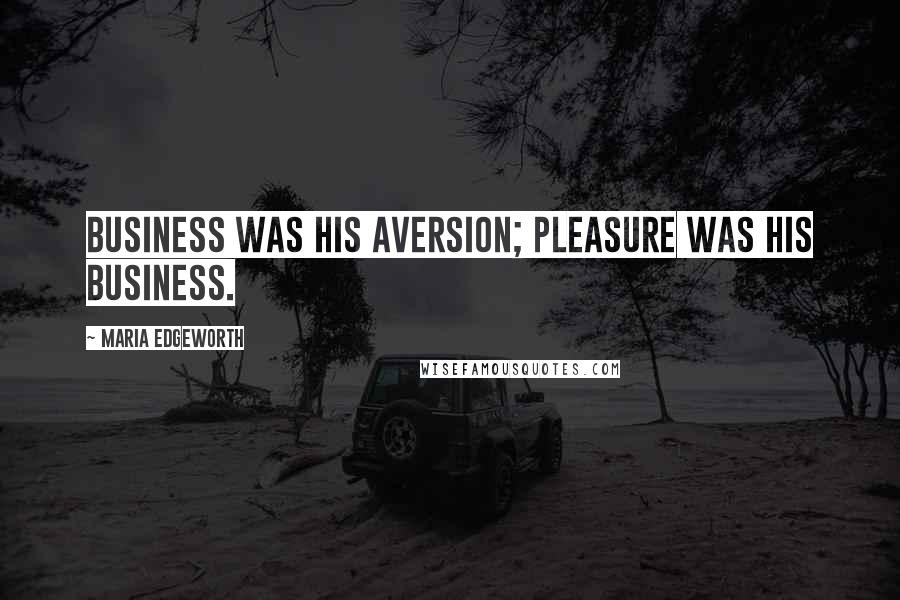 BUSINESS WAS HIS AVERSION; PLEASURE WAS HIS BUSINESS.

~ MARIA EDGEWORTH

WISEFAMOUSQUOTES.COM